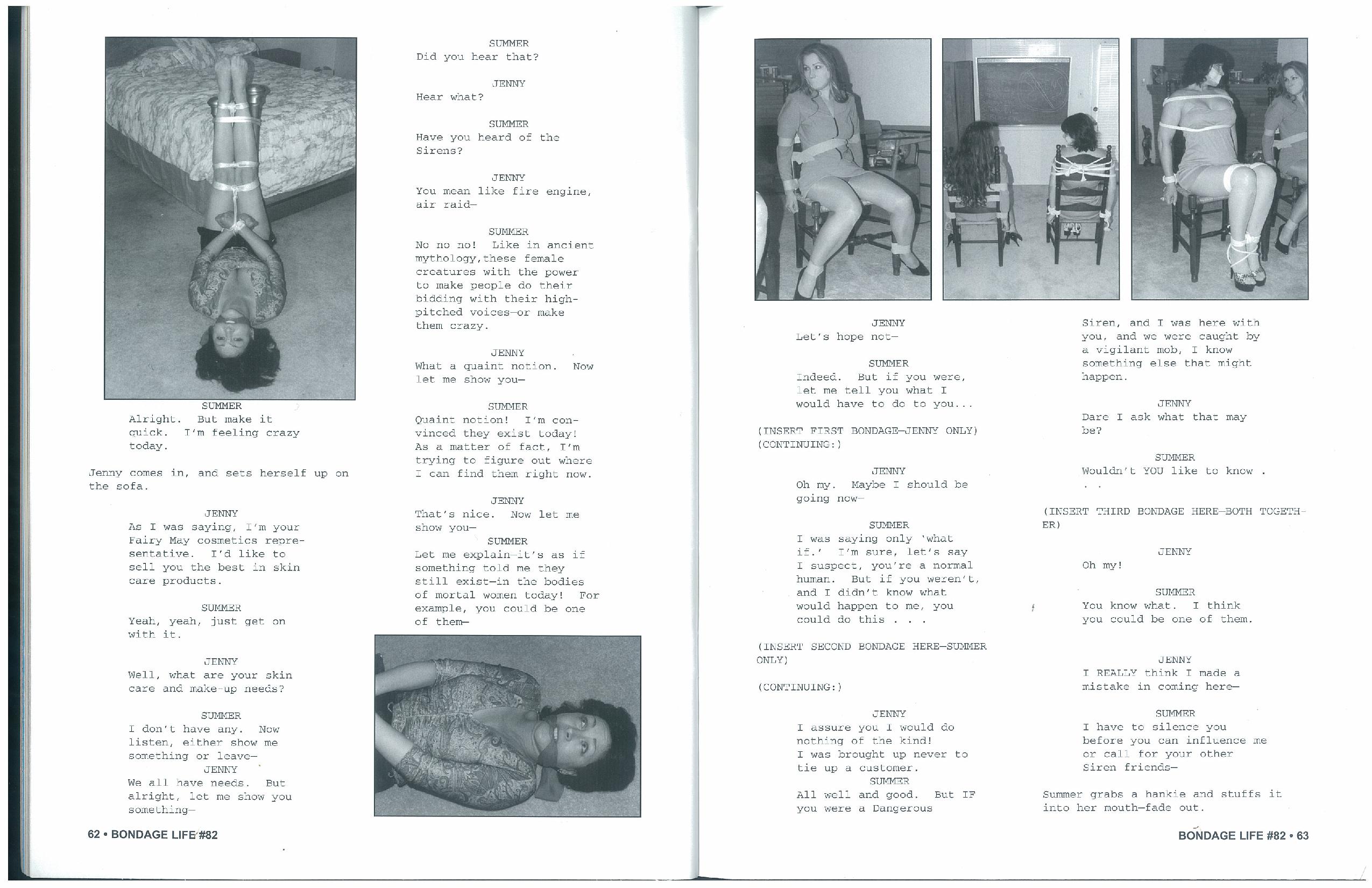 SUMMER
Alright. But make it quick. I'm feeling crazy today.

Jenny comes in, and sets herself up on the sofa.

JENNY
As I was saying, I'm your Fairy May cosmetics representative. I'd like to sell you the best in skin care products.

SUMMER
Yeah, yeah, just get on with it.

JENNY
Well, what are your skin care and make-up needs?

SUMMER
I don't have any. Now listen, either show me something or leave—

JENNY
We all have needs. But alright, let me show you something—

SUMMER
Did you hear that?

JENNY
Hear what?

SUMMER
Have you heard of the Sirens?

JENNY
You mean like fire engine, air raid—

SUMMER
No no no! Like in ancient mythology,these female creatures with the power to make people do their bidding with their high-pitched voices—or make them crazy.

JENNY
What a quaint notion. Now let me show you—

SUMMER
Quaint notion! I'm convinced they exist today! As a matter of fact, I'm trying to figure out where I can find them right now.

JENNY
That's nice. Now let me show you—

SUMMER
Let me explain—it's as if something told me they still exist—in the bodies of mortal women today! For example, you could be one of them—

62 • BONDAGE LIFE #82

JENNY
Let's hope not—

SUMMER
Indeed. But if you were, let me tell you what I would have to do to you...

(INSERT FIRST BONDAGE—JENNY ONLY)
(CONTINUING:)

JENNY
Oh my. Maybe I should be going now—

SUMMER
I was saying only 'what if.' I'm sure, let's say I suspect, you're a normal human. But if you weren't, and I didn't know what would happen to me, you could do this . . .

(INSERT SECOND BONDAGE HERE—SUMMER ONLY)

(CONTINUING:)

JENNY
I assure you I would do nothing of the kind! I was brought up never to tie up a customer.

SUMMER
All well and good. But IF you were a Dangerous Siren, and I was here with you, and we were caught by a vigilant mob, I know something else that might happen.

JENNY
Dare I ask what that may be?

SUMMER
Wouldn't YOU like to know . . .

(INSERT THIRD BONDAGE HERE—BOTH TOGETHER)

JENNY
Oh my!

SUMMER
You know what. I think you could be one of them.

JENNY
I REALLY think I made a mistake in coming here—

SUMMER
I have to silence you before you can influence me or call for your other Siren friends—

Summer grabs a hankie and stuffs it into her mouth—fade out.

BONDAGE LIFE #82 • 63